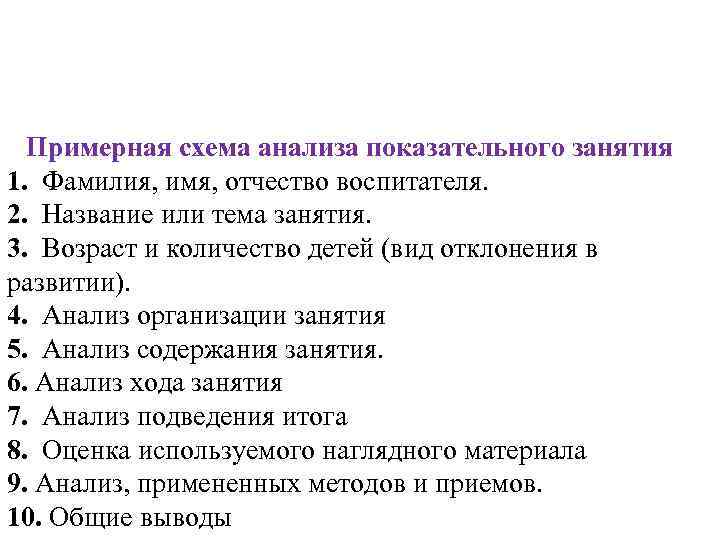 Примерная схема анализа показательного занятия

1. Фамилия, имя, отчество воспитателя.
2. Название или тема занятия.
3. Возраст и количество детей (вид отклонения в развитии).
4. Анализ организации занятия
5. Анализ содержания занятия.
6. Анализ хода занятия
7. Анализ подведения итога
8. Оценка используемого наглядного материала
9. Анализ, примененных методов и приемов.
10. Общие выводы